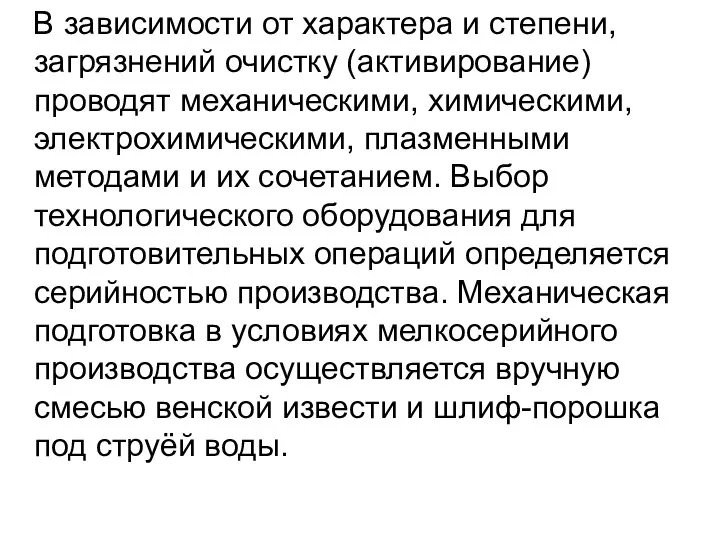 В зависимости от характера и степени, загрязнений очистку (активирование) проводят механическими, химическими, электрохимическими, плазменными методами и их сочетанием. Выбор технологического оборудования для подготовительных операций определяется серийностью производства. Механическая подготовка в условиях мелкосерийного производства осуществляется вручную смесью венской извести и шлиф-порошка под струёй воды.